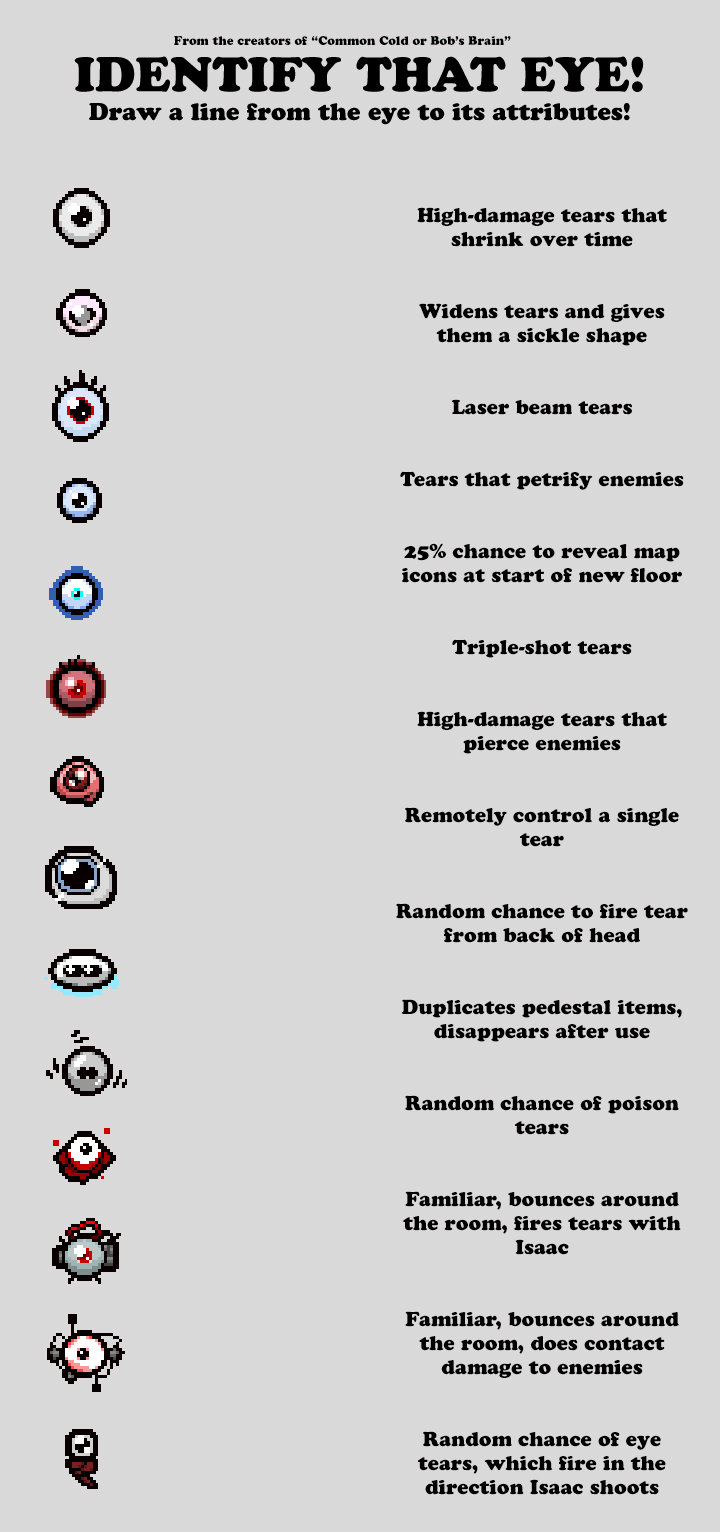 From the creators of "Common Cold or Bob's Brain"

IDENTIFY THAT EYE!

Draw a line from the eye to its attributes!

High-damage tears that shrink over time

Widens tears and gives them a sickle shape

Laser beam tears

Tears that petrify enemies

25% chance to reveal map icons at start of new floor

Triple-shot tears

High-damage tears that pierce enemies

Remotely control a single tear

Random chance to fire tear from back of head

Duplicates pedestal items, disappears after use

Random chance of poison tears

Familiar, bounces around the room, fires tears with Isaac

Familiar, bounces around the room, does contact damage to enemies

Random chance of eye tears, which fire in the direction Isaac shoots